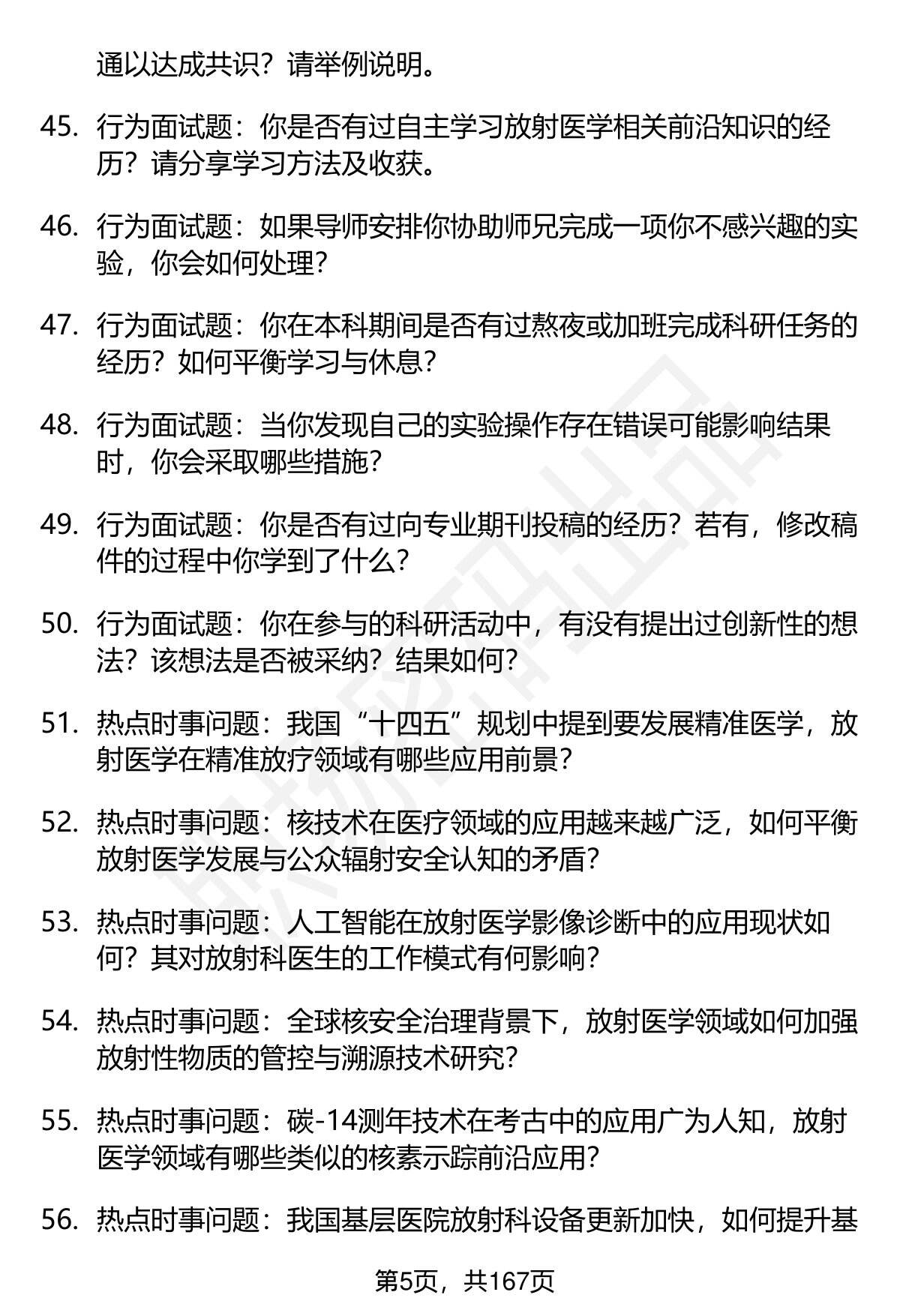 通以达成共识？请举例说明。

45. 行为面试题：你是否有过自主学习放射医学相关前沿知识的经历？请分享学习方法及收获。

46. 行为面试题：如果导师安排你协助师兄完成一项你不感兴趣的实验，你会如何处理？

47. 行为面试题：你在本科期间是否有过熬夜或加班完成科研任务的经历？如何平衡学习与休息？

48. 行为面试题：当你发现自己的实验操作存在错误可能影响结果时，你会采取哪些措施？

49. 行为面试题：你是否有过向专业期刊投稿的经历？若有，修改稿件的过程中你学到了什么？

50. 行为面试题：你在参与的科研活动中，有没有提出过创新性的想法？该想法是否被采纳？结果如何？

51. 热点时事问题：我国“十四五”规划中提到要发展精准医学，放射医学在精准放疗领域有哪些应用前景？

52. 热点时事问题：核技术在医疗领域的应用越来越广泛，如何平衡放射医学发展与公众辐射安全认知的矛盾？

53. 热点时事问题：人工智能在放射医学影像诊断中的应用现状如何？其对放射科医生的工作模式有何影响？

54. 热点时事问题：全球核安全治理背景下，放射医学领域如何加强放射性物质的管控与溯源技术研究？

55. 热点时事问题：碳-14测年技术在考古中的应用广为人知，放射医学领域有哪些类似的核素示踪前沿应用？

56. 热点时事问题：我国基层医院放射科设备更新加快，如何提升基

第5页，共167页